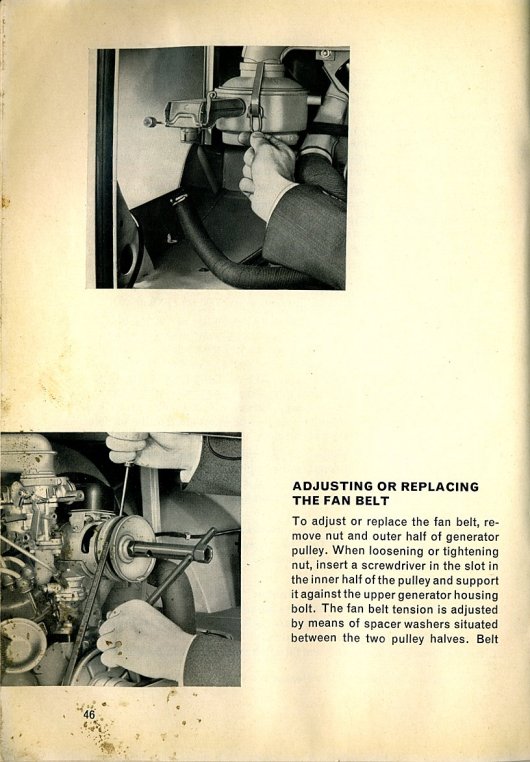 ADJUSTING OR REPLACING THE FAN BELT

To adjust or replace the fan belt, remove nut and outer half of generator pulley. When loosening or tightening nut, insert a screwdriver in the slot in the inner half of the pulley and support it against the upper generator housing bolt. The fan belt tension is adjusted by means of spacer washers situated between the two pulley halves. Belt

46